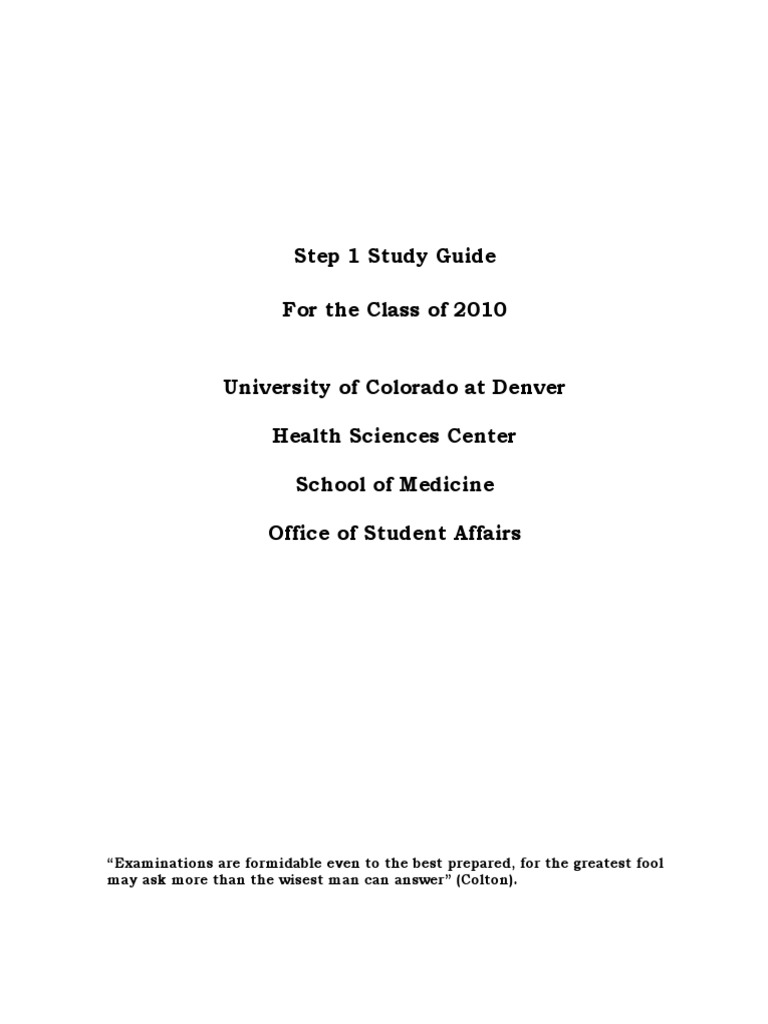 Step 1 Study Guide

For the Class of 2010

University of Colorado at Denver

Health Sciences Center

School of Medicine

Office of Student Affairs

"Examinations are formidable even to the best prepared, for the greatest fool may ask more than the wisest man can answer" (Colton).